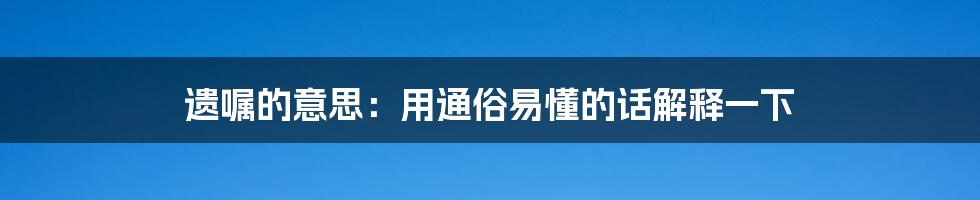 遗嘱的意思：用通俗易懂的话解释一下